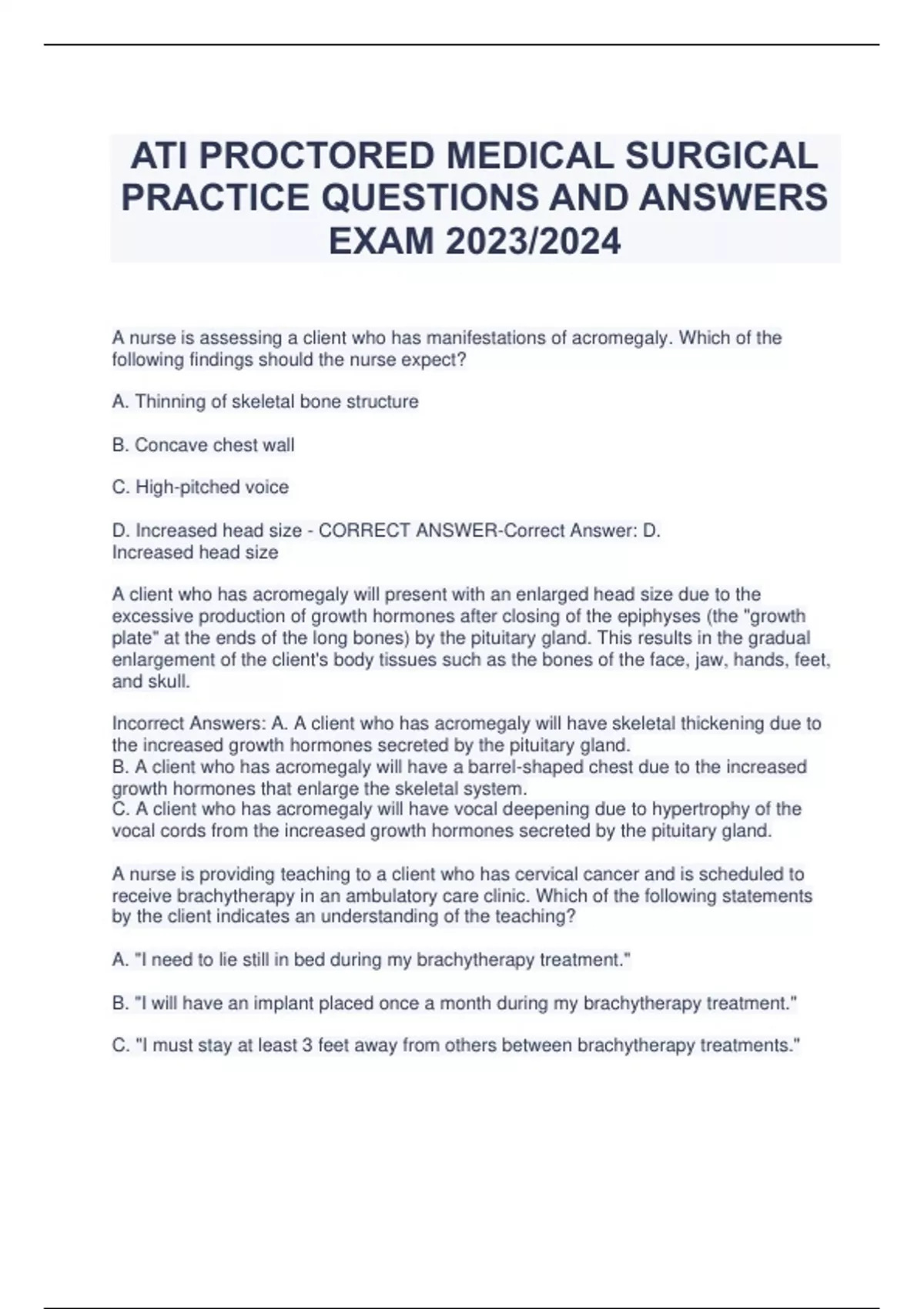 ATI PROCTORED MEDICAL SURGICAL PRACTICE QUESTIONS AND ANSWERS EXAM 2023/2024

A nurse is assessing a client who has manifestations of acromegaly. Which of the following findings should the nurse expect?

A. Thinning of skeletal bone structure

B. Concave chest wall

C. High-pitched voice

D. Increased head size - CORRECT ANSWER-Correct Answer: D. Increased head size

A client who has acromegaly will present with an enlarged head size due to the excessive production of growth hormones after closing of the epiphyses (the "growth plate" at the ends of the long bones) by the pituitary gland. This results in the gradual enlargement of the client's body tissues such as the bones of the face, jaw, hands, feet, and skull.

Incorrect Answers: A. A client who has acromegaly will have skeletal thickening due to the increased growth hormones secreted by the pituitary gland.
B. A client who has acromegaly will have a barrel-shaped chest due to the increased growth hormones that enlarge the skeletal system.
C. A client who has acromegaly will have vocal deepening due to hypertrophy of the vocal cords from the increased growth hormones secreted by the pituitary gland.

A nurse is providing teaching to a client who has cervical cancer and is scheduled to receive brachytherapy in an ambulatory care clinic. Which of the following statements by the client indicates an understanding of the teaching?

A. "I need to lie still in bed during my brachytherapy treatment."

B. "I will have an implant placed once a month during my brachytherapy treatment."

C. "I must stay at least 3 feet away from others between brachytherapy treatments."